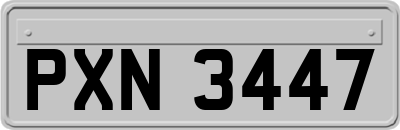 PXN 3447